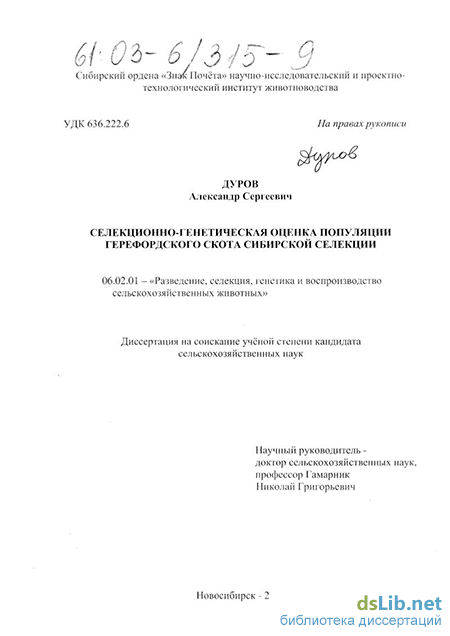 61:03-6/315-9

Сибирский ордена «Знак Почёта» научно-исследовательский и проектно-технологический институт животноводства

УДК 636.222.6

На правах рукописи

Дуров

ДУРОВ
Александр Сергеевич

СЕЛЕКЦИОННО-ГЕНЕТИЧЕСКАЯ ОЦЕНКА ПОПУЛЯЦИИ ГЕРЕФОРДСКОГО СКОТА СИБИРСКОЙ СЕЛЕКЦИИ

06.02.01 – «Разведение, селекция, генетика и воспроизводство сельскохозяйственных животных»

Диссертация на соискание учёной степени кандидата сельскохозяйственных наук

Научный руководитель -
доктор сельскохозяйственных наук,
профессор Гамарник
Николай Григорьевич

Новосибирск - 2

dsLib.net
библиотека диссертаций